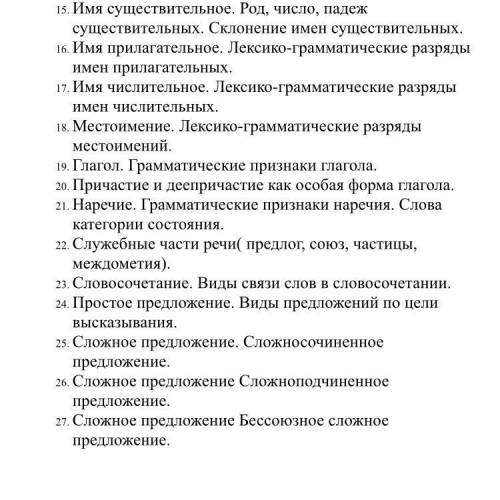 15. Имя существительное. Род, число, падеж существительных. Склонение имен существительных.
16. Имя прилагательное. Лексико-грамматические разряды имен прилагательных.
17. Имя числительное. Лексико-грамматические разряды имен числительных.
18. Местоимение. Лексико-грамматические разряды местоимений.
19. Глагол. Грамматические признаки глагола.
20. Причастие и деепричастие как особая форма глагола.
21. Наречие. Грамматические признаки наречия. Слова категории состояния.
22. Служебные части речи( предлог, союз, частицы, междометия).
23. Словосочетание. Виды связи слов в словосочетании.
24. Простое предложение. Виды предложений по цели высказывания.
25. Сложное предложение. Сложносочиненное предложение.
26. Сложное предложение Сложноподчиненное предложение.
27. Сложное предложение Бессоюзное сложное предложение.